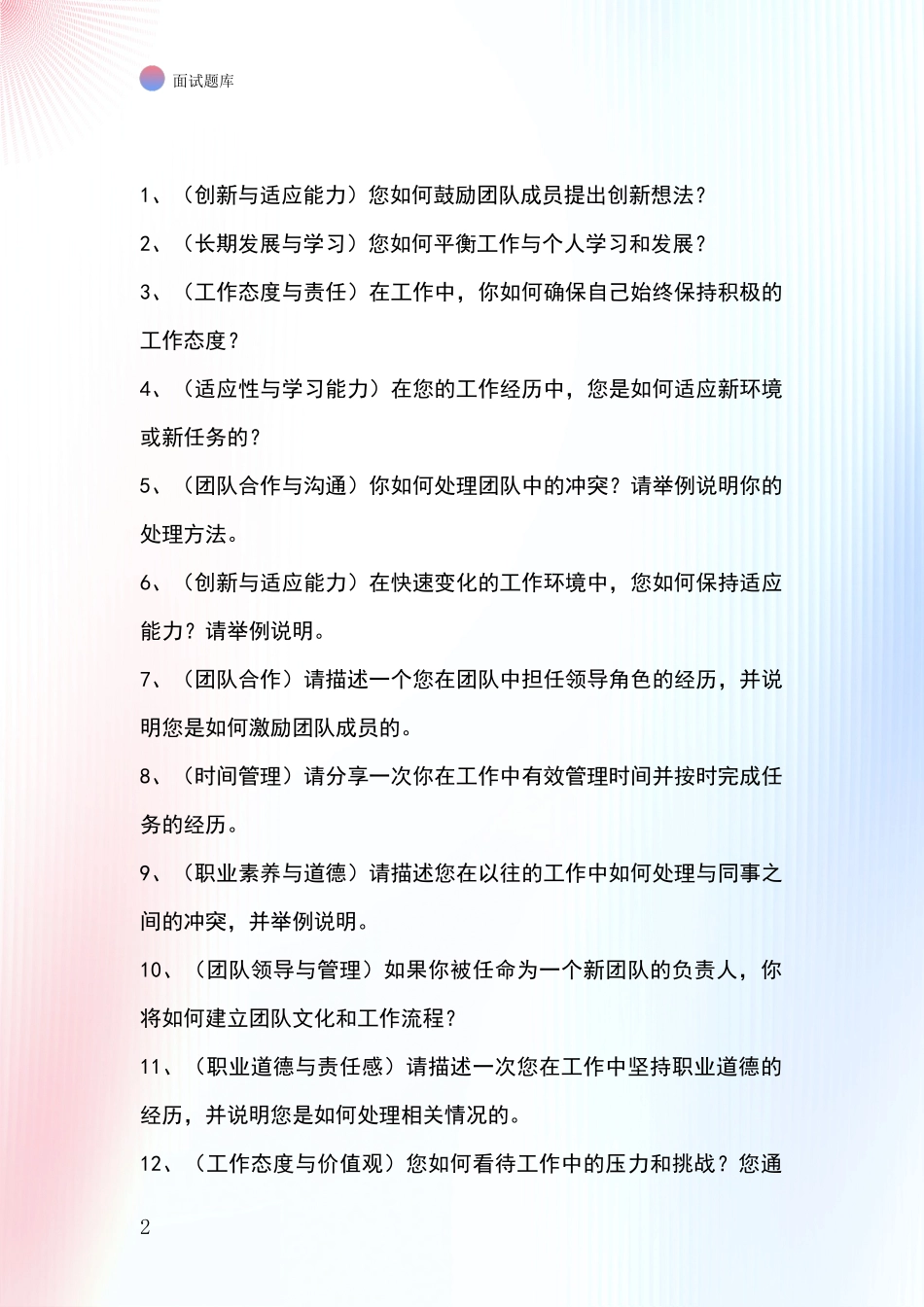 面试题库

1、（创新与适应能力）您如何鼓励团队成员提出创新想法？

2、（长期发展与学习）您如何平衡工作与个人学习和发展？

3、（工作态度与责任）在工作中，你如何确保自己始终保持积极的工作态度？

4、（适应性与学习能力）在您的工作经历中，您是如何适应新环境或新任务的？

5、（团队合作与沟通）你如何处理团队中的冲突？请举例说明你的处理方法。

6、（创新与适应能力）在快速变化的工作环境中，您如何保持适应能力？请举例说明。

7、（团队合作）请描述一个您在团队中担任领导角色的经历，并说明您是如何激励团队成员的。

8、（时间管理）请分享一次你在工作中有效管理时间并按时完成任务的经历。

9、（职业素养与道德）请描述您在以往的工作中如何处理与同事之间的冲突，并举例说明。

10、（团队领导与管理）如果你被任命为一个新团队的负责人，你将如何建立团队文化和工作流程？

11、（职业道德与责任感）请描述一次您在工作中坚持职业道德的经历，并说明您是如何处理相关情况的。

12、（工作态度与价值观）您如何看待工作中的压力和挑战？您通

2